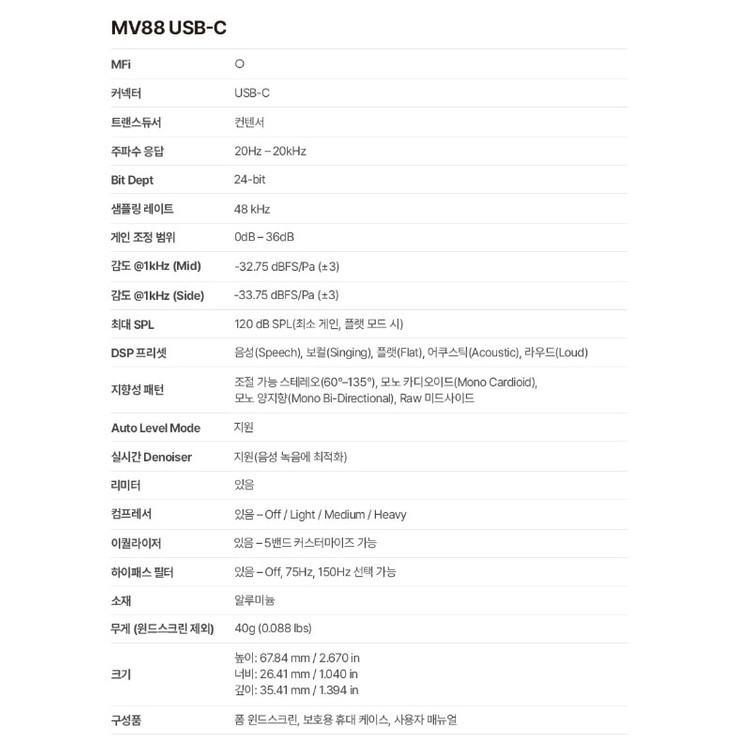 MV88 USB-C

| | |
|---|---|
| MFi | O |
| 커넥터 | USB-C |
| 트랜스듀서 | 컨텐서 |
| 주파수 응답 | 20Hz – 20kHz |
| Bit Dept | 24-bit |
| 샘플링 레이트 | 48 kHz |
| 게인 조정 범위 | 0dB – 36dB |
| 감도 @1kHz (Mid) | -32.75 dBFS/Pa (±3) |
| 감도 @1kHz (Side) | -33.75 dBFS/Pa (±3) |
| 최대 SPL | 120 dB SPL(최소 게인, 플랫 모드 시) |
| DSP 프리셋 | 음성(Speech), 보컬(Singing), 플랫(Flat), 어쿠스틱(Acoustic), 라우드(Loud) |
| 지향성 패턴 | 조절 가능 스테레오(60°–135°), 모노 카디오이드(Mono Cardioid), 모노 양지향(Mono Bi-Directional), Raw 미드사이드 |
| Auto Level Mode | 지원 |
| 실시간 Denoiser | 지원(음성 녹음에 최적화) |
| 리미터 | 있음 |
| 컴프레서 | 있음 – Off / Light / Medium / Heavy |
| 이퀄라이저 | 있음 – 5밴드 커스터마이즈 가능 |
| 하이패스 필터 | 있음 – Off, 75Hz, 150Hz 선택 가능 |
| 소재 | 알루미늄 |
| 무게 (윈드스크린 제외) | 40g (0.088 lbs) |
| 크기 | 높이: 67.84 mm / 2.670 in 너비: 26.41 mm / 1.040 in 깊이: 35.41 mm / 1.394 in |
| 구성품 | 폼 윈드스크린, 보호용 휴대 케이스, 사용자 매뉴얼 |